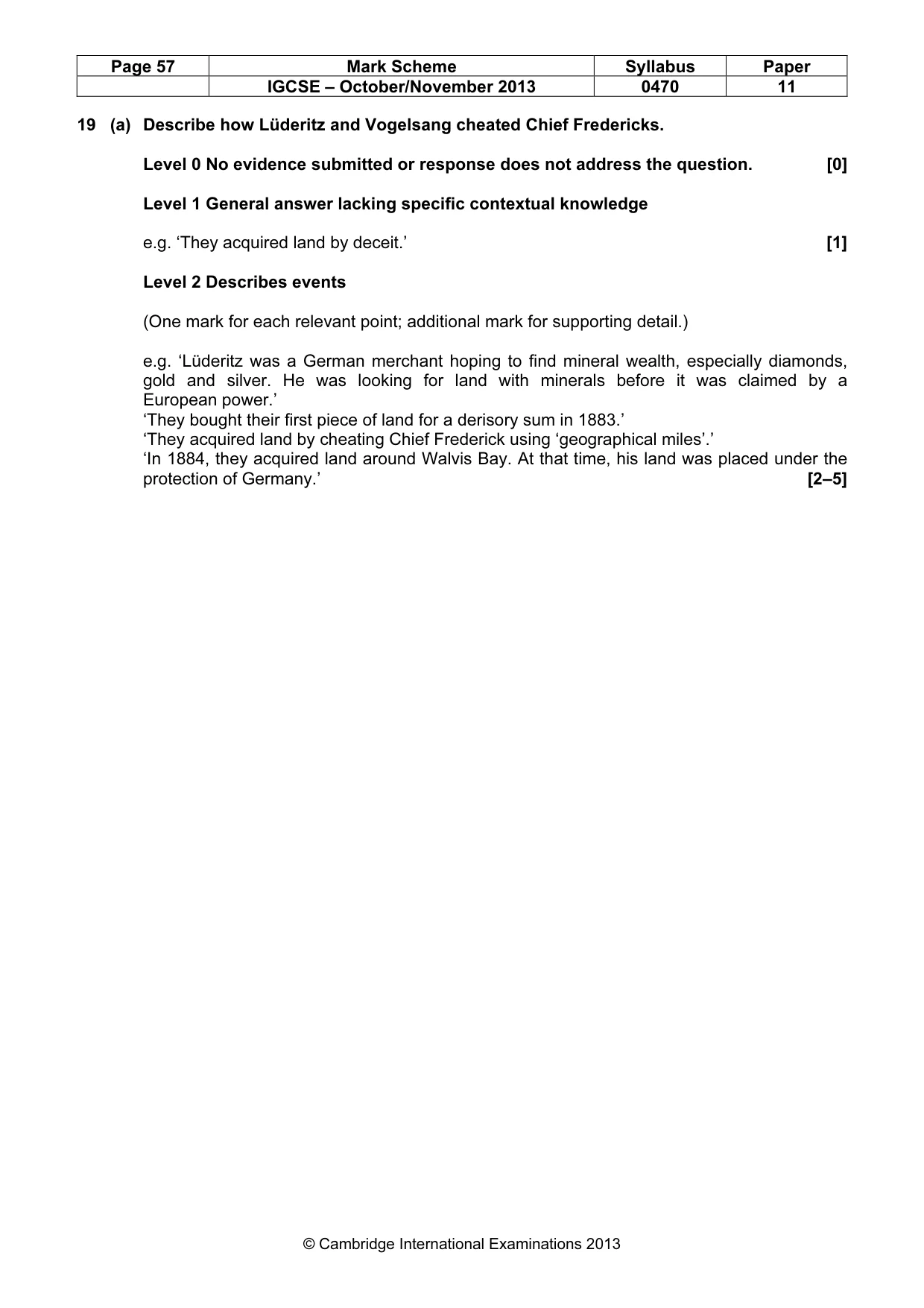 | Page 57 | Mark Scheme | Syllabus | Paper |
|---|---|---|---|
|  | IGCSE – October/November 2013 | 0470 | 11 |

19 (a) Describe how Lüderitz and Vogelsang cheated Chief Fredericks.

Level 0 No evidence submitted or response does not address the question. [0]

Level 1 General answer lacking specific contextual knowledge

e.g. 'They acquired land by deceit.' [1]

Level 2 Describes events

(One mark for each relevant point; additional mark for supporting detail.)

e.g. 'Lüderitz was a German merchant hoping to find mineral wealth, especially diamonds, gold and silver. He was looking for land with minerals before it was claimed by a European power.'
'They bought their first piece of land for a derisory sum in 1883.'
'They acquired land by cheating Chief Frederick using 'geographical miles'.'
'In 1884, they acquired land around Walvis Bay. At that time, his land was placed under the protection of Germany.' [2–5]

© Cambridge International Examinations 2013